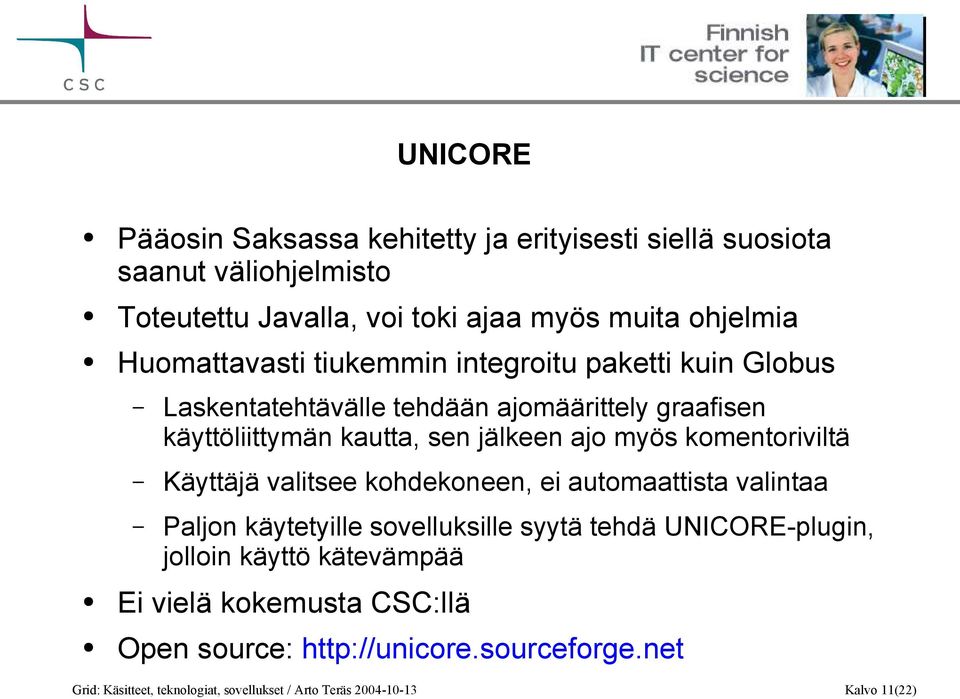 CSC

Finnish IT center for science

UNICORE

• Pääosin Saksassa kehitetty ja erityisesti siellä suosiota saanut väliohjelmisto

• Toteutettu Javalla, voi toki ajaa myös muita ohjelmia

• Huomattavasti tiukemmin integroitu paketti kuin Globus

– Laskentatehtävälle tehdään ajomäärittely graafisen käyttöliittymän kautta, sen jälkeen ajo myös komentoriviltä

– Käyttäjä valitsee kohdekoneen, ei automaattista valintaa

– Paljon käytetyille sovelluksille syytä tehdä UNICORE-plugin, jolloin käyttö kätevämpää

• Ei vielä kokemusta CSC:llä

• Open source: http://unicore.sourceforge.net

Grid: Käsitteet, teknologiat, sovellukset / Arto Teräs 2004-10-13

Kalvo 11(22)